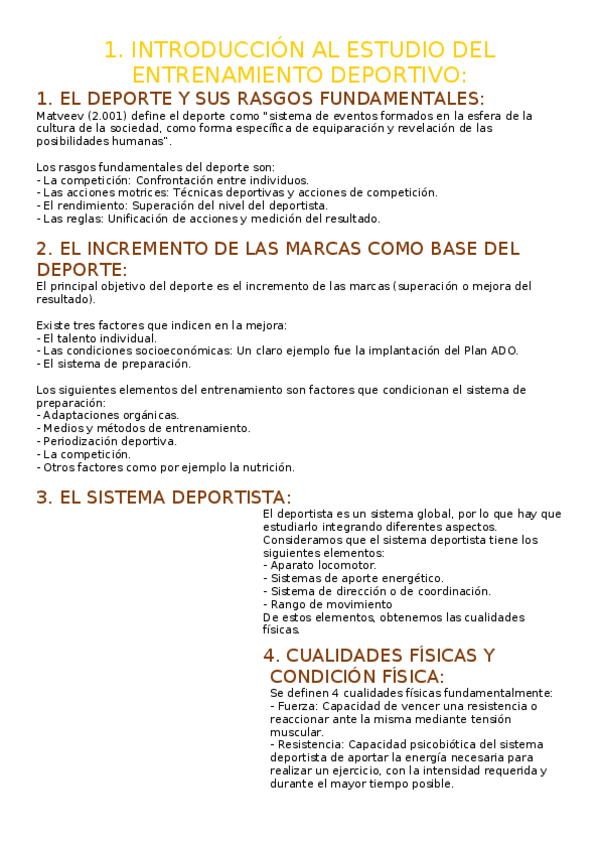 1. INTRODUCCIÓN AL ESTUDIO DEL ENTRENAMIENTO DEPORTIVO:

1. EL DEPORTE Y SUS RASGOS FUNDAMENTALES:

Matveev (2.001) define el deporte como "sistema de eventos formados en la esfera de la cultura de la sociedad, como forma específica de equiparación y revelación de las posibilidades humanas".

Los rasgos fundamentales del deporte son:
- La competición: Confrontación entre individuos.
- Las acciones motrices: Técnicas deportivas y acciones de competición.
- El rendimiento: Superación del nivel del deportista.
- Las reglas: Unificación de acciones y medición del resultado.

2. EL INCREMENTO DE LAS MARCAS COMO BASE DEL DEPORTE:

El principal objetivo del deporte es el incremento de las marcas (superación o mejora del resultado).

Existe tres factores que indicen en la mejora:
- El talento individual.
- Las condiciones socioeconómicas: Un claro ejemplo fue la implantación del Plan ADO.
- El sistema de preparación.

Los siguientes elementos del entrenamiento son factores que condicionan el sistema de preparación:
- Adaptaciones orgánicas.
- Medios y métodos de entrenamiento.
- Periodización deportiva.
- La competición.
- Otros factores como por ejemplo la nutrición.

3. EL SISTEMA DEPORTISTA:

El deportista es un sistema global, por lo que hay que estudiarlo integrando diferentes aspectos.
Consideramos que el sistema deportista tiene los siguientes elementos:
- Aparato locomotor.
- Sistemas de aporte energético.
- Sistema de dirección o de coordinación.
- Rango de movimiento
De estos elementos, obtenemos las cualidades físicas.

4. CUALIDADES FÍSICAS Y CONDICIÓN FÍSICA:

Se definen 4 cualidades físicas fundamentalmente:
- Fuerza: Capacidad de vencer una resistencia o reaccionar ante la misma mediante tensión muscular.
- Resistencia: Capacidad psicobiótica del sistema deportista de aportar la energía necesaria para realizar un ejercicio, con la intensidad requerida y durante el mayor tiempo posible.